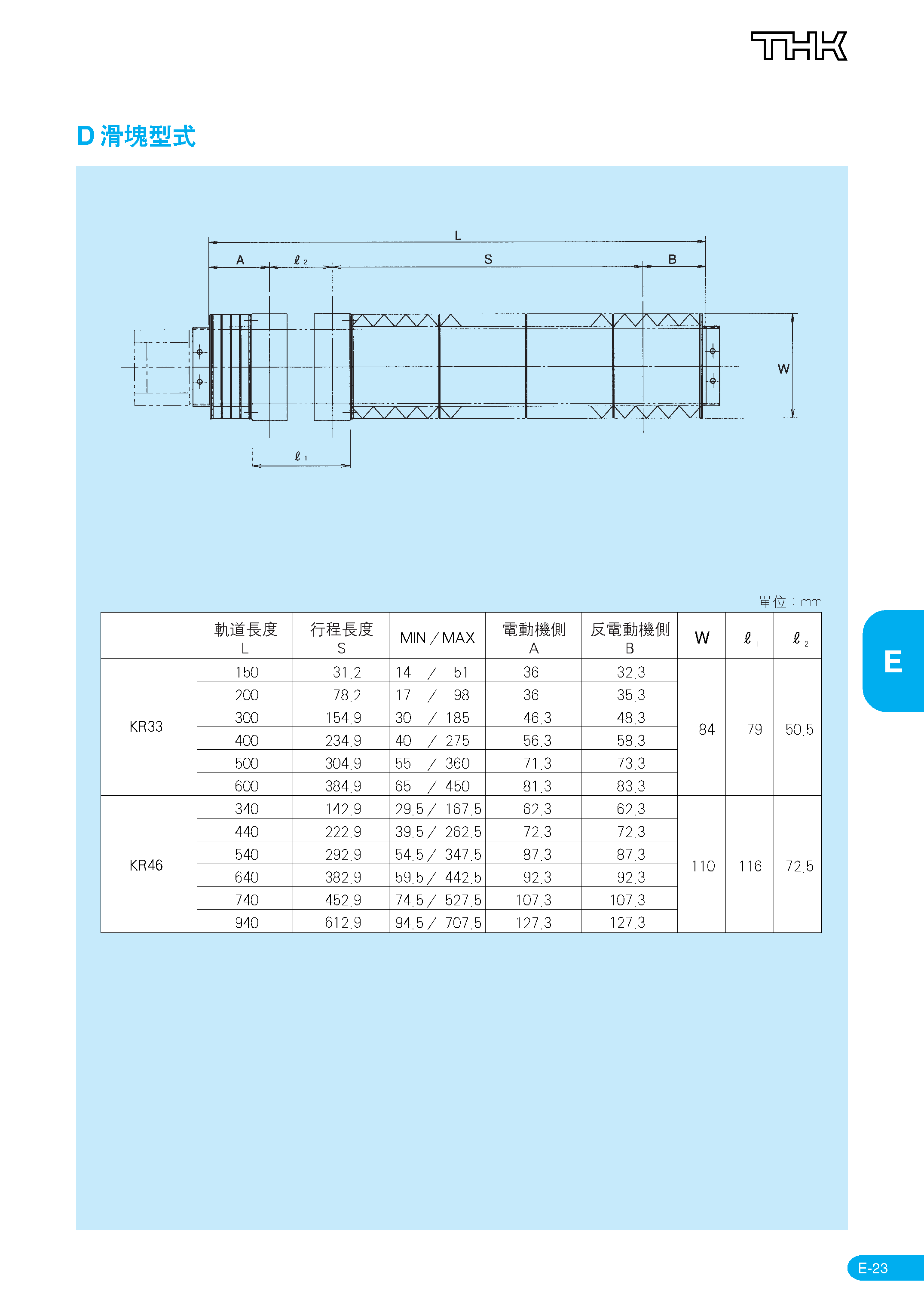 THK

D 滑塊型式

L
A $\ell_2$ S B
W
$\ell_1$

單位：mm

| | 軌道長度 L | 行程長度 S | MIN / MAX | 電動機側 A | 反電動機側 B | W | $\ell_1$ | $\ell_2$ |
|---|---|---|---|---|---|---|---|---|
| KR33 | 150 | 31.2 | 14 / 51 | 36 | 32.3 | 84 | 79 | 50.5 |
| | 200 | 78.2 | 17 / 98 | 36 | 35.3 | | | |
| | 300 | 154.9 | 30 / 185 | 46.3 | 48.3 | | | |
| | 400 | 234.9 | 40 / 275 | 56.3 | 58.3 | | | |
| | 500 | 304.9 | 55 / 360 | 71.3 | 73.3 | | | |
| | 600 | 384.9 | 65 / 450 | 81.3 | 83.3 | | | |
| KR46 | 340 | 142.9 | 29.5 / 167.5 | 62.3 | 62.3 | 110 | 116 | 72.5 |
| | 440 | 222.9 | 39.5 / 262.5 | 72.3 | 72.3 | | | |
| | 540 | 292.9 | 54.5 / 347.5 | 87.3 | 87.3 | | | |
| | 640 | 382.9 | 59.5 / 442.5 | 92.3 | 92.3 | | | |
| | 740 | 452.9 | 74.5 / 527.5 | 107.3 | 107.3 | | | |
| | 940 | 612.9 | 94.5 / 707.5 | 127.3 | 127.3 | | | |

E

E-23